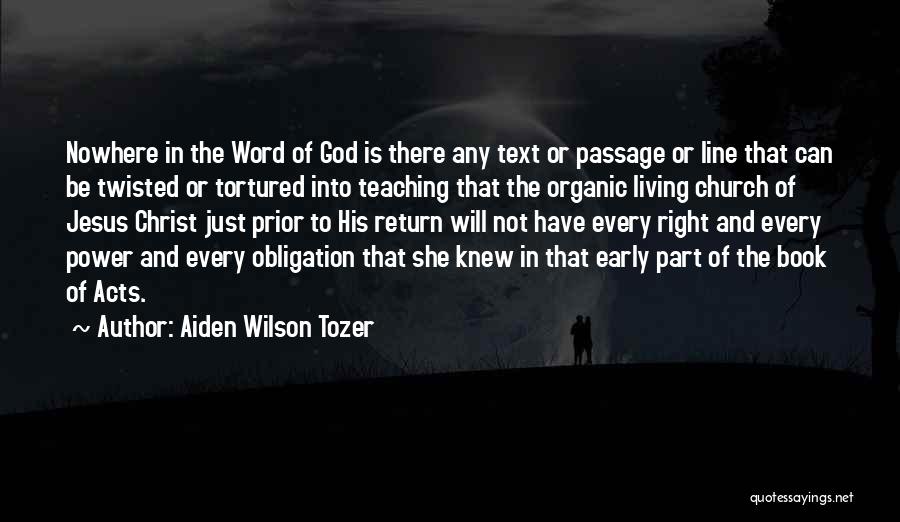 Nowhere in the Word of God is there any text or passage or line that can be twisted or tortured into teaching that the organic living church of Jesus Christ just prior to His return will not have every right and every power and every obligation that she knew in that early part of the book of Acts.

~ Author: Aiden Wilson Tozer

quotessayings.net